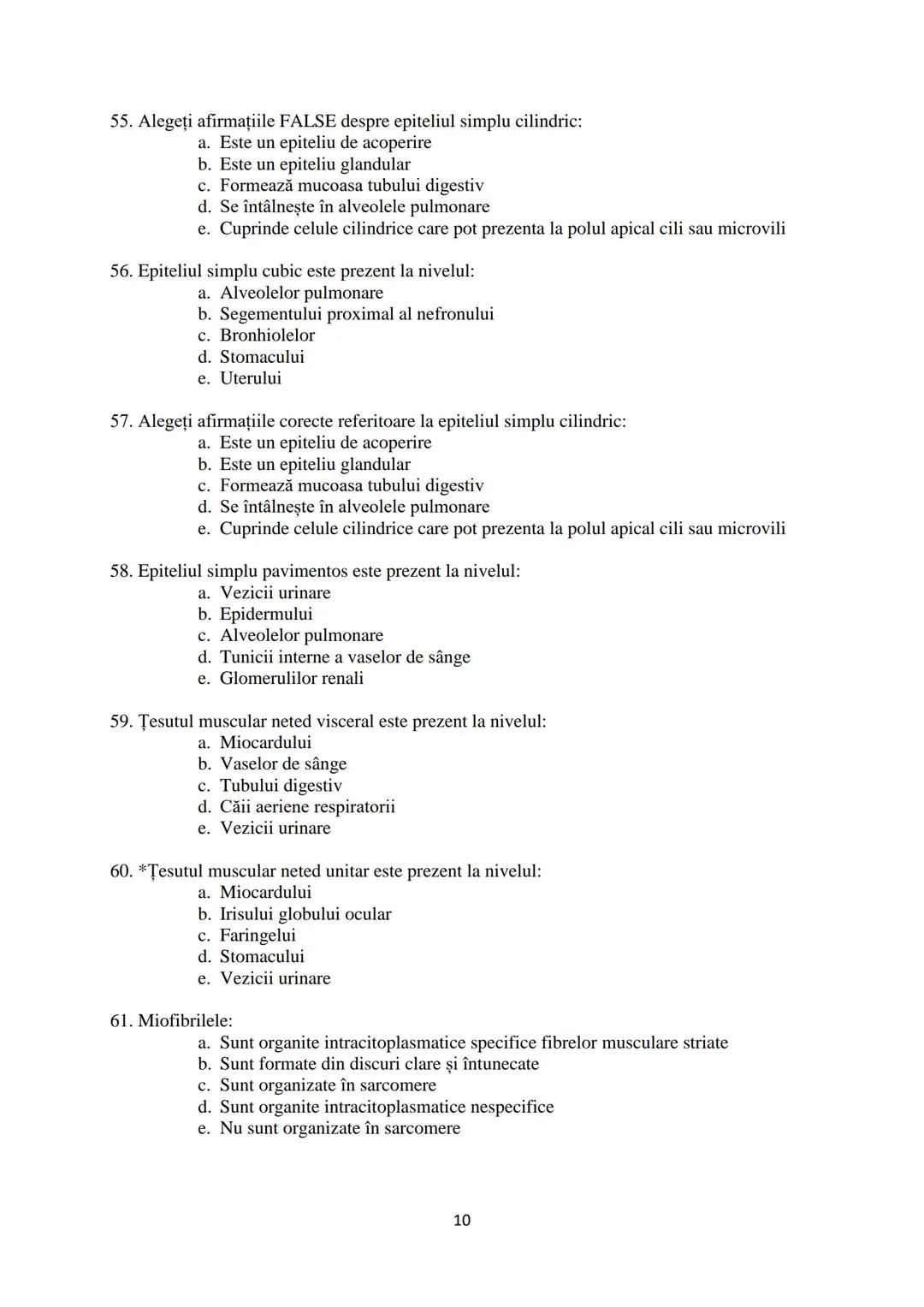 55. Alegeți afirmațiile FALSE despre epiteliul simplu cilindric:
a. Este un epiteliu de acoperire
b. Este un epiteliu glandular
c. Formează mucoasa tubului digestiv
d. Se întâlnește în alveolele pulmonare
e. Cuprinde celule cilindrice care pot prezenta la polul apical cili sau microvili

56. Epiteliul simplu cubic este prezent la nivelul:
a. Alveolelor pulmonare
b. Segementului proximal al nefronului
c. Bronhiolelor
d. Stomacului
e. Uterului

57. Alegeți afirmațiile corecte referitoare la epiteliul simplu cilindric:
a. Este un epiteliu de acoperire
b. Este un epiteliu glandular
c. Formează mucoasa tubului digestiv
d. Se întâlnește în alveolele pulmonare
e. Cuprinde celule cilindrice care pot prezenta la polul apical cili sau microvili

58. Epiteliul simplu pavimentos este prezent la nivelul:
a. Vezicii urinare
b. Epidermului
c. Alveolelor pulmonare
d. Tunicii interne a vaselor de sânge
e. Glomerulilor renali

59. Țesutul muscular neted visceral este prezent la nivelul:
a. Miocardului
b. Vaselor de sânge
c. Tubului digestiv
d. Căii aeriene respiratorii
e. Vezicii urinare

60. *Țesutul muscular neted unitar este prezent la nivelul:
a. Miocardului
b. Irisului globului ocular
c. Faringelui
d. Stomacului
e. Vezicii urinare

61. Miofibrilele:
a. Sunt organite intracitoplasmatice specifice fibrelor musculare striate
b. Sunt formate din discuri clare și întunecate
c. Sunt organizate în sarcomere
d. Sunt organite intracitoplasmatice nespecifice
e. Nu sunt organizate în sarcomere

10